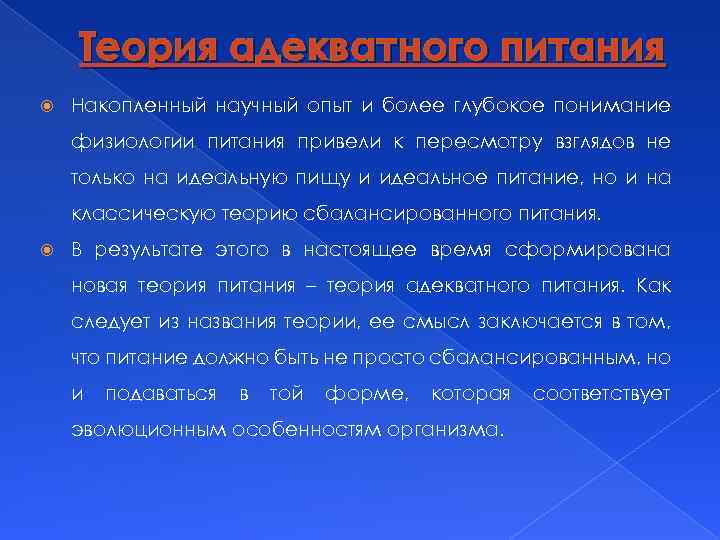 Теория адекватного питания

Накопленный научный опыт и более глубокое понимание физиологии питания привели к пересмотру взглядов не только на идеальную пищу и идеальное питание, но и на классическую теорию сбалансированного питания.

В результате этого в настоящее время сформирована новая теория питания – теория адекватного питания. Как следует из названия теории, ее смысл заключается в том, что питание должно быть не просто сбалансированным, но и подаваться в той форме, которая соответствует эволюционным особенностям организма.